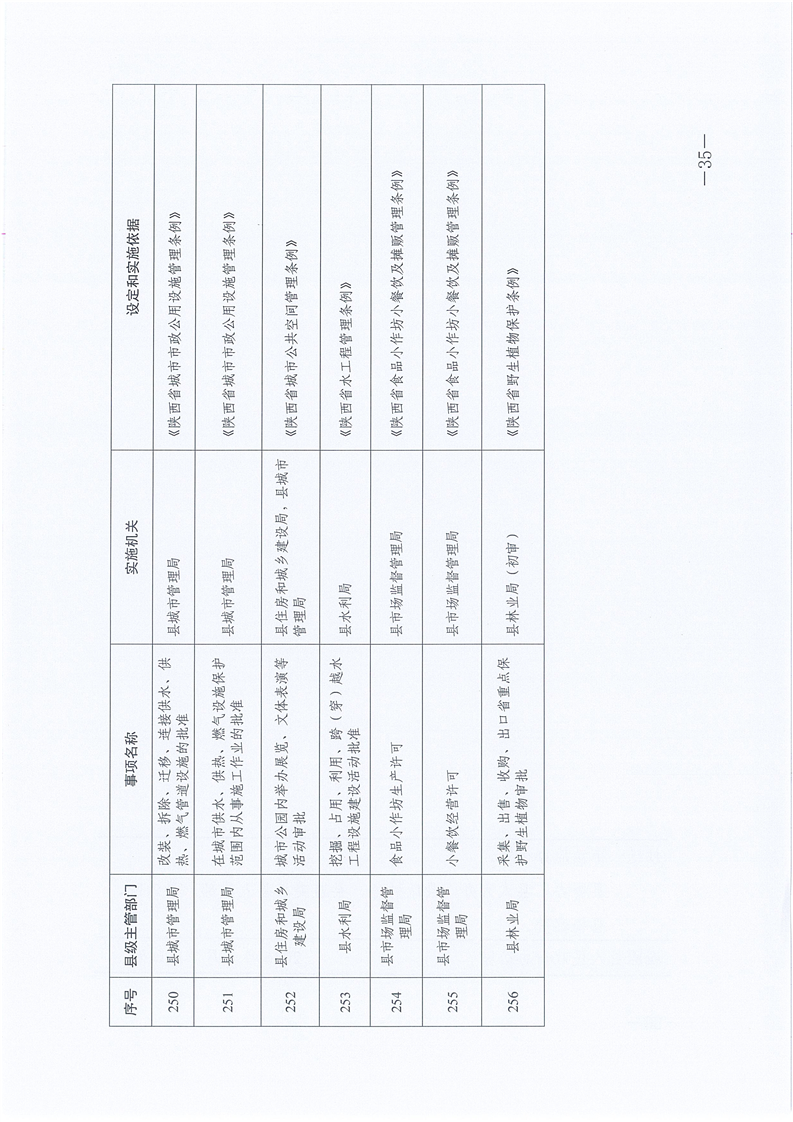 | 序号 | 县级主管部门 | 事项名称 | 实施机关 | 设定和实施依据 |
|---|---|---|---|---|
| 250 | 县城市管理局 | 改装、拆除、迁移、连接供水、供热、燃气管道设施的批准 | 县城市管理局 | 《陕西省城市市政公用设施管理条例》 |
| 251 | 县城市管理局 | 在城市供水、供热、燃气设施保护范围内从事施工作业的批准 | 县城市管理局 | 《陕西省城市市政公用设施管理条例》 |
| 252 | 县住房和城乡建设局 | 城市公园内举办展览、文体表演等活动审批 | 县住房和城乡建设局、县城市管理局 | 《陕西省城市公共空间管理条例》 |
| 253 | 县水利局 | 挖掘、占用、利用、跨（穿）越水工程设施建设活动批准 | 县水利局 | 《陕西省水工程管理条例》 |
| 254 | 县市场监督管理局 | 食品小作坊生产许可 | 县市场监督管理局 | 《陕西省食品小作坊小餐饮及摊贩管理条例》 |
| 255 | 县市场监督管理局 | 小餐饮经营许可 | 县市场监督管理局 | 《陕西省食品小作坊小餐饮及摊贩管理条例》 |
| 256 | 县林业局 | 采集、出售、收购、出口省重点保护野生植物审批 | 县林业局（初审） | 《陕西省野生植物保护条例》 |

—35—